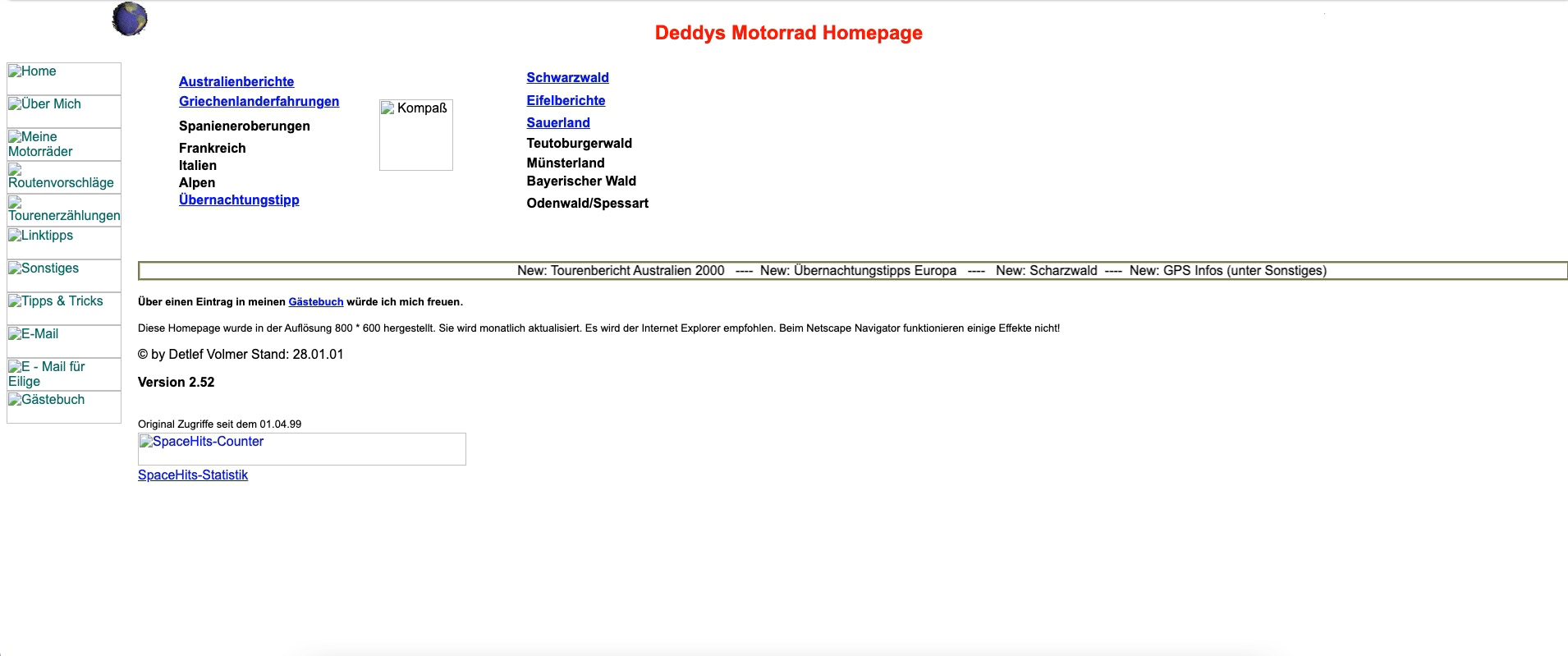 Deddys Motorrad Homepage

Home
Über Mich
Meine Motorräder
Routenvorschläge
Tourenerzählungen
Linktipps
Sonstiges
Tipps & Tricks
E-Mail
E - Mail für Eilige
Gästebuch

Australienberichte
Griechenlanderfahrungen
Spanieneroberungen
Frankreich
Italien
Alpen
Übernachtungstipp

Kompaß

Schwarzwald
Eifelberichte
Sauerland
Teutoburgerwald
Münsterland
Bayerischer Wald
Odenwald/Spessart

New: Tourenbericht Australien 2000 ---- New: Übernachtungstipps Europa ---- New: Scharzwald ---- New: GPS Infos (unter Sonstiges)

Über einen Eintrag in meinen Gästebuch würde ich mich freuen.

Diese Homepage wurde in der Auflösung 800 * 600 hergestellt. Sie wird monatlich aktualisiert. Es wird der Internet Explorer empfohlen. Beim Netscape Navigator funktionieren einige Effekte nicht!

© by Detlef Volmer Stand: 28.01.01

Version 2.52

Original Zugriffe seit dem 01.04.99
SpaceHits-Counter
SpaceHits-Statistik